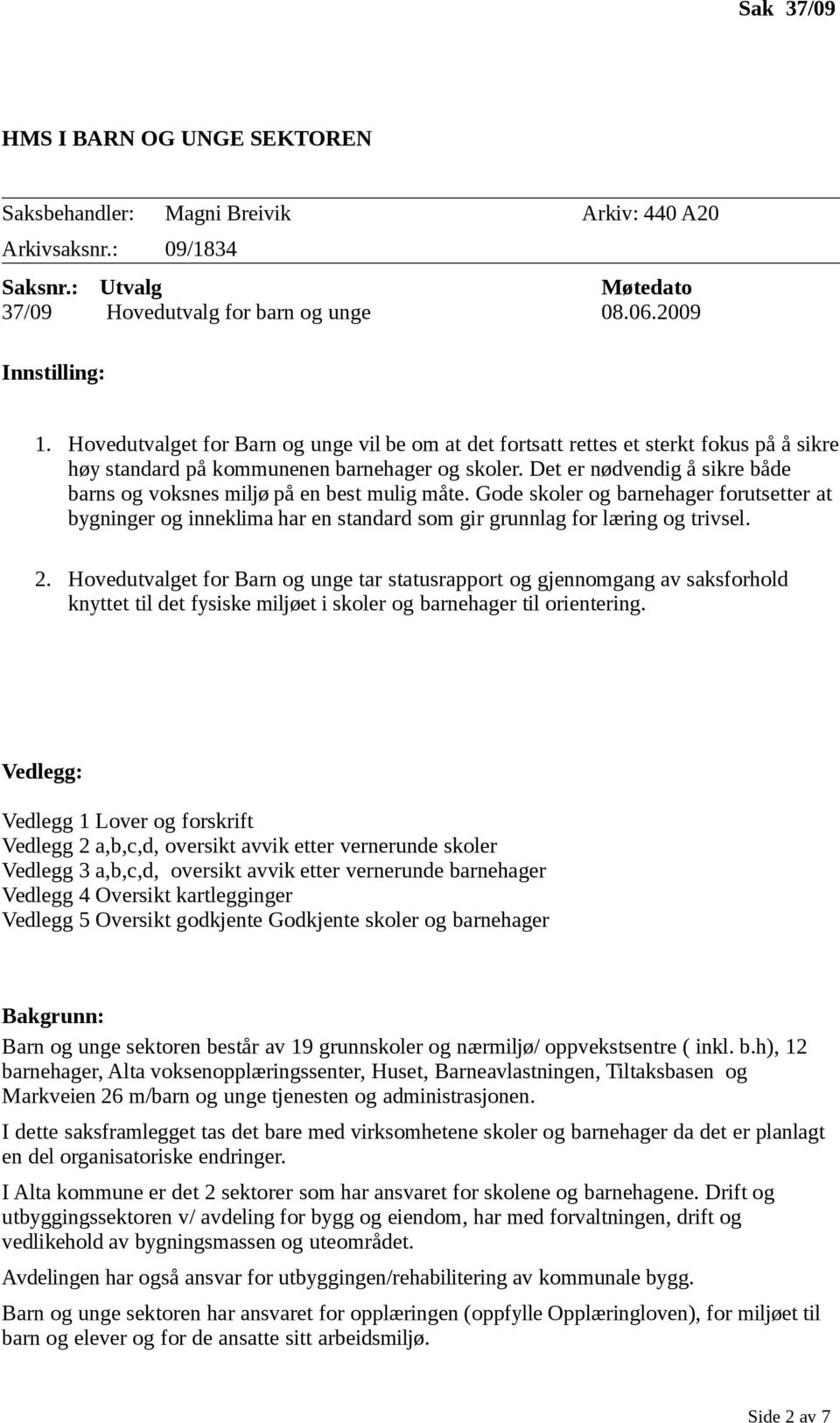 Sak 37/09

HMS I BARN OG UNGE SEKTOREN

Saksbehandler: Magni Breivik Arkiv: 440 A20
Arkivsaksnr.: 09/1834

| Saksnr.: | Utvalg | Møtedato |
|---|---|---|
| 37/09 | Hovedutvalg for barn og unge | 08.06.2009 |

Innstilling:

1. Hovedutvalget for Barn og unge vil be om at det fortsatt rettes et sterkt fokus på å sikre høy standard på kommunenen barnehager og skoler. Det er nødvendig å sikre både barns og voksnes miljø på en best mulig måte. Gode skoler og barnehager forutsetter at bygninger og inneklima har en standard som gir grunnlag for læring og trivsel.

2. Hovedutvalget for Barn og unge tar statusrapport og gjennomgang av saksforhold knyttet til det fysiske miljøet i skoler og barnehager til orientering.

Vedlegg:

Vedlegg 1 Lover og forskrift
Vedlegg 2 a,b,c,d, oversikt avvik etter vernerunde skoler
Vedlegg 3 a,b,c,d, oversikt avvik etter vernerunde barnehager
Vedlegg 4 Oversikt kartlegginger
Vedlegg 5 Oversikt godkjente Godkjente skoler og barnehager

Bakgrunn:
Barn og unge sektoren består av 19 grunnskoler og nærmiljø/ oppvekstsentre ( inkl. b.h), 12 barnehager, Alta voksenopplæringssenter, Huset, Barneavlastningen, Tiltaksbasen og Markveien 26 m/barn og unge tjenesten og administrasjonen.

I dette saksframlegget tas det bare med virksomhetene skoler og barnehager da det er planlagt en del organisatoriske endringer.

I Alta kommune er det 2 sektorer som har ansvaret for skolene og barnehagene. Drift og utbyggingssektoren v/ avdeling for bygg og eiendom, har med forvaltningen, drift og vedlikehold av bygningsmassen og uteområdet.

Avdelingen har også ansvar for utbyggingen/rehabilitering av kommunale bygg.

Barn og unge sektoren har ansvaret for opplæringen (oppfylle Opplæringloven), for miljøet til barn og elever og for de ansatte sitt arbeidsmiljø.

Side 2 av 7